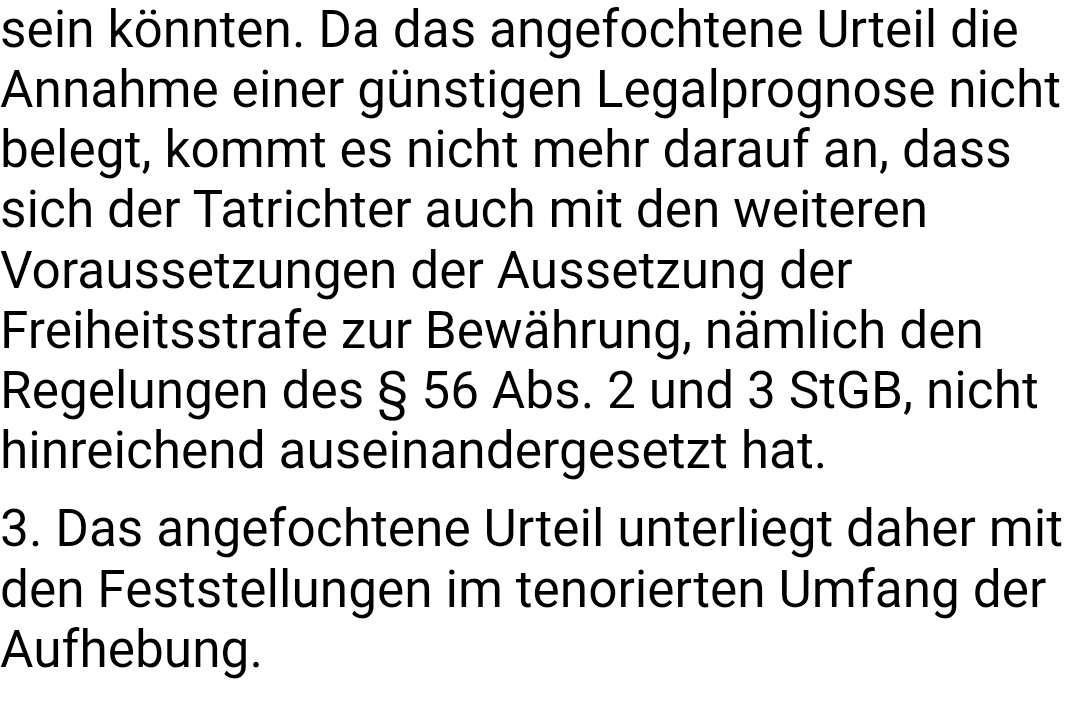 sein könnten. Da das angefochtene Urteil die Annahme einer günstigen Legalprognose nicht belegt, kommt es nicht mehr darauf an, dass sich der Tatrichter auch mit den weiteren Voraussetzungen der Aussetzung der Freiheitsstrafe zur Bewährung, nämlich den Regelungen des § 56 Abs. 2 und 3 StGB, nicht hinreichend auseinandergesetzt hat.

3. Das angefochtene Urteil unterliegt daher mit den Feststellungen im tenorierten Umfang der Aufhebung.